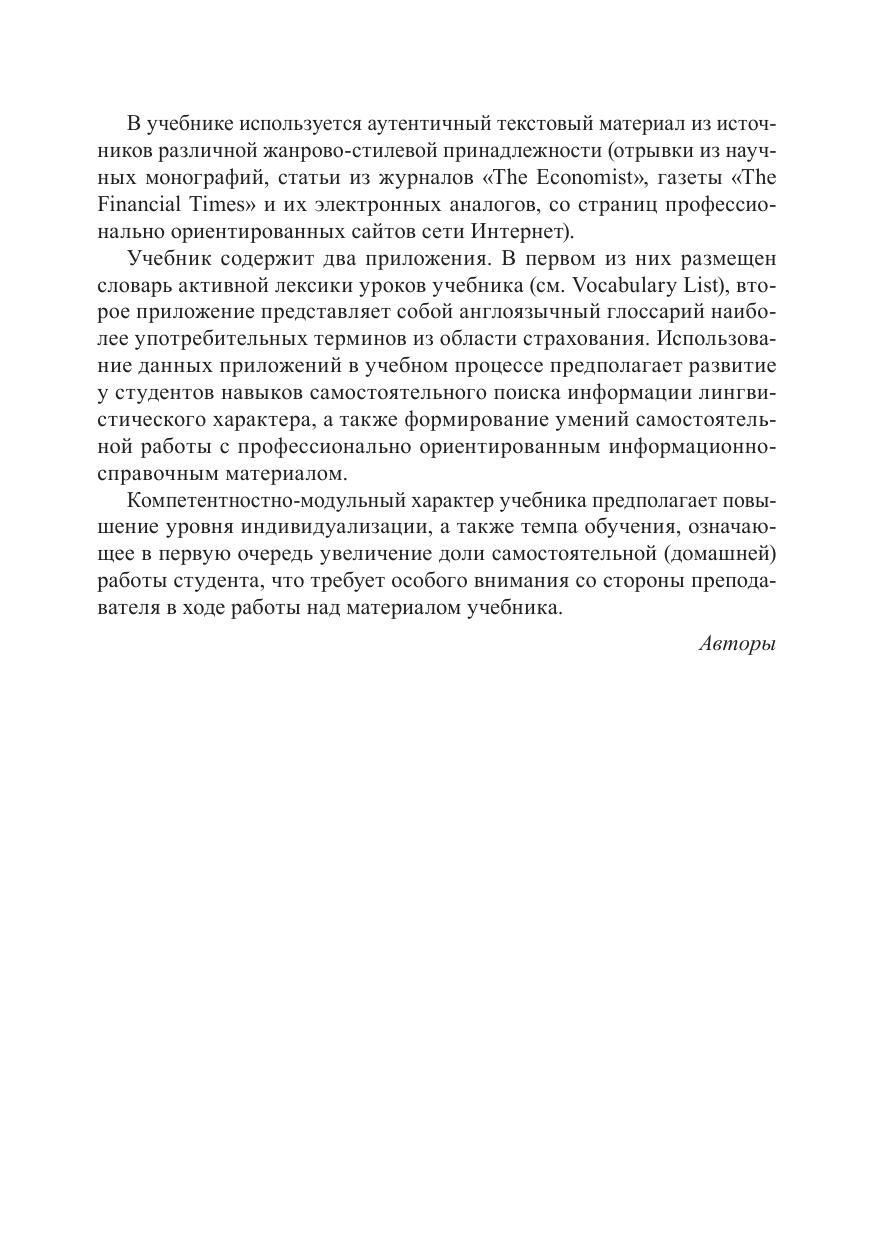 В учебнике используется аутентичный текстовый материал из источников различной жанрово-стилевой принадлежности (отрывки из научных монографий, статьи из журналов «The Economist», газеты «The Financial Times» и их электронных аналогов, со страниц профессионально ориентированных сайтов сети Интернет).

Учебник содержит два приложения. В первом из них размещен словарь активной лексики уроков учебника (см. Vocabulary List), второе приложение представляет собой англоязычный глоссарий наиболее употребительных терминов из области страхования. Использование данных приложений в учебном процессе предполагает развитие у студентов навыков самостоятельного поиска информации лингвистического характера, а также формирование умений самостоятельной работы с профессионально ориентированным информационно-справочным материалом.

Компетентностно-модульный характер учебника предполагает повышение уровня индивидуализации, а также темпа обучения, означающее в первую очередь увеличение доли самостоятельной (домашней) работы студента, что требует особого внимания со стороны преподавателя в ходе работы над материалом учебника.

Авторы